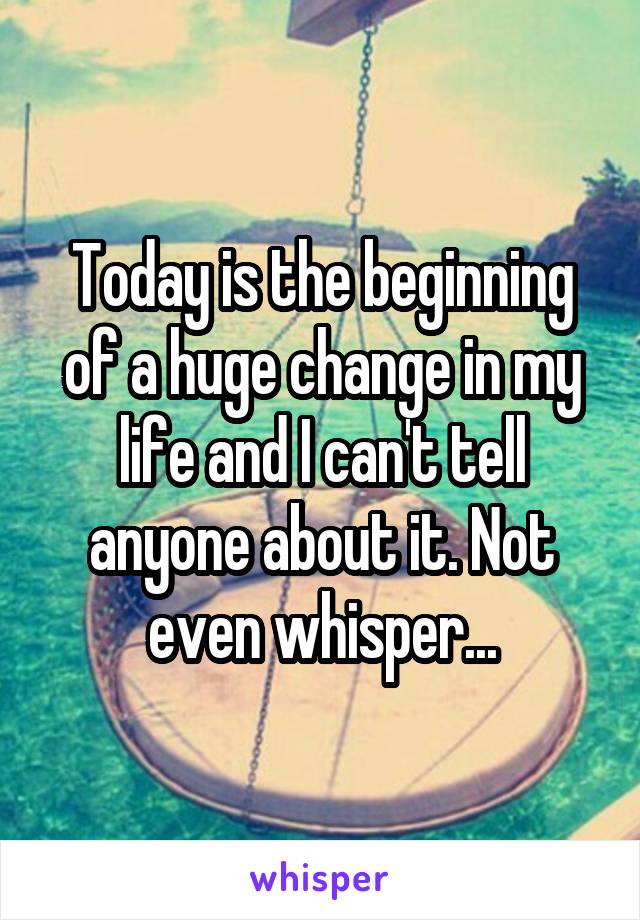 Today is the beginning of a huge change in my life and I can't tell anyone about it. Not even whisper...

whisper